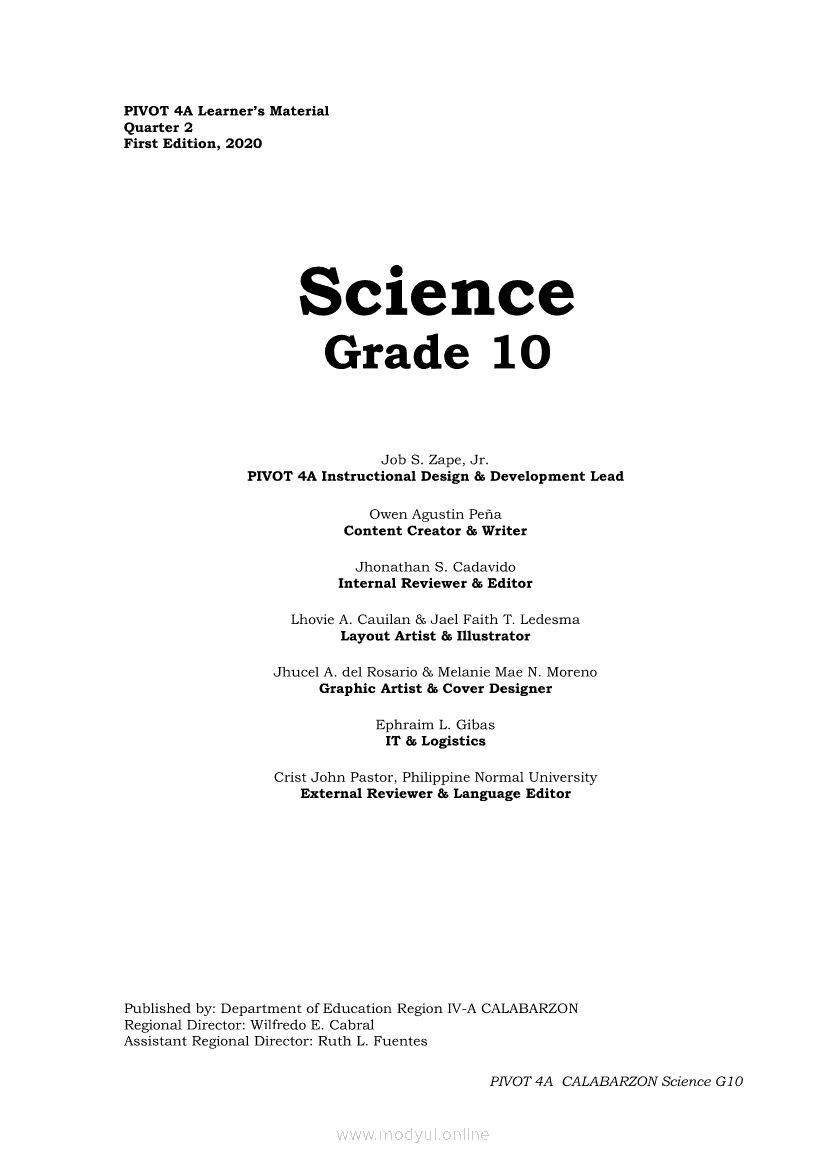 PIVOT 4A Learner's Material
Quarter 2
First Edition, 2020

Science
Grade 10

Job S. Zape, Jr.
PIVOT 4A Instructional Design & Development Lead

Owen Agustin Peña
Content Creator & Writer

Jhonathan S. Cadavido
Internal Reviewer & Editor

Lhovie A. Cauilan & Jael Faith T. Ledesma
Layout Artist & Illustrator

Jhucel A. del Rosario & Melanie Mae N. Moreno
Graphic Artist & Cover Designer

Ephraim L. Gibas
IT & Logistics

Crist John Pastor, Philippine Normal University
External Reviewer & Language Editor

Published by: Department of Education Region IV-A CALABARZON
Regional Director: Wilfredo E. Cabral
Assistant Regional Director: Ruth L. Fuentes

PIVOT 4A CALABARZON Science G10

www.modyul.online